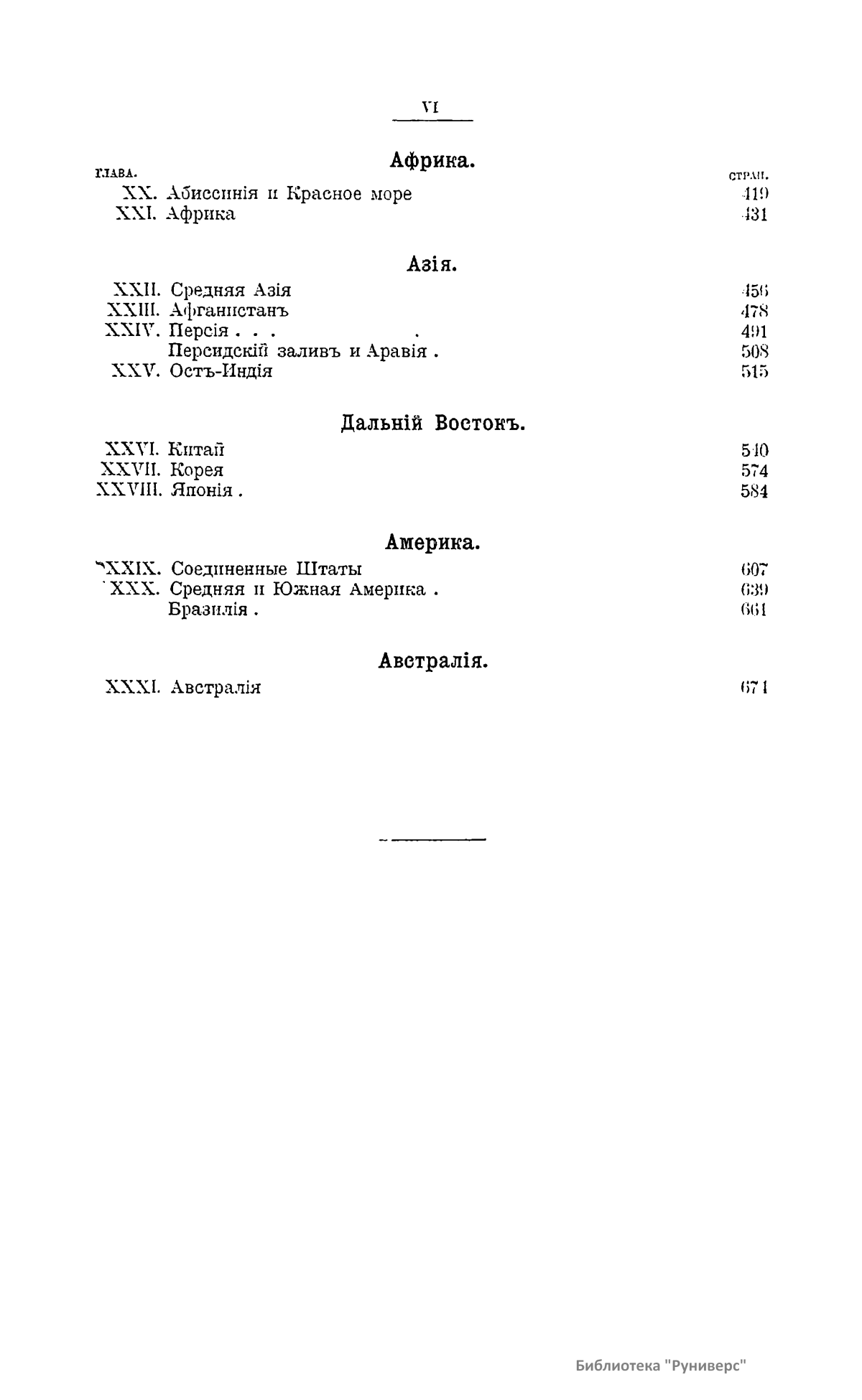 VI

Африка.

ГЛАВА. СТРАН.

XX. Абиссинія и Красное море 419
XXI. Африка 431

Азія.

XXII. Средняя Азія 456
XXIII. Афганистанъ 478
XXIV. Персія . . . . 491
Персидскій заливъ и Аравія . 508
XXV. Остъ-Индія 515

Дальній Востокъ.

XXVI. Китай 540
XXVII. Корея 574
XXVIII. Японія . 584

Америка.

XXIX. Соединенные Штаты 607
XXX. Средняя и Южная Америка . 639
Бразилія . 661

Австралія.

XXXI. Австралія 671

Библиотека "Руниверс"